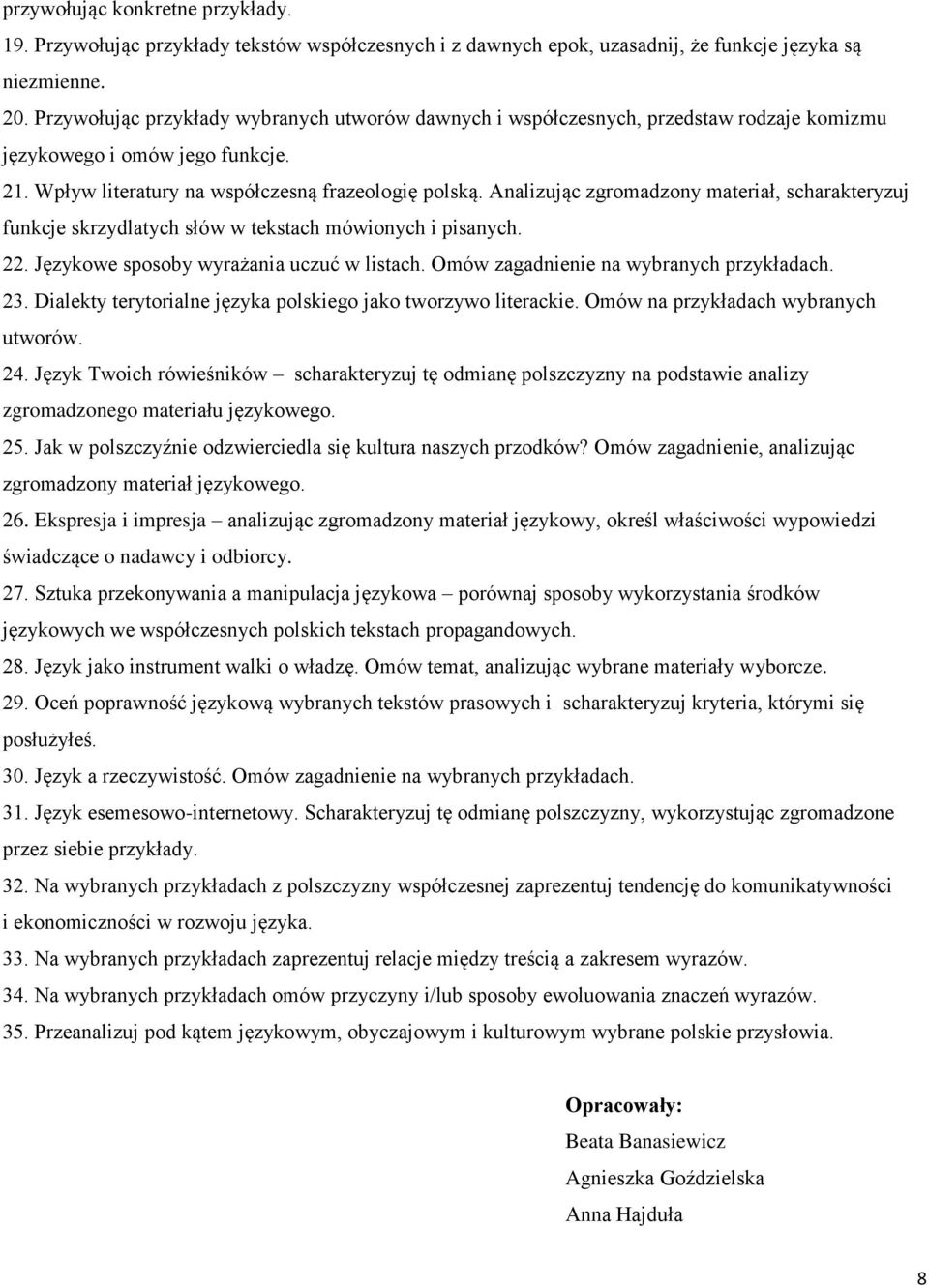 przywołując konkretne przykłady.
19. Przywołując przykłady tekstów współczesnych i z dawnych epok, uzasadnij, że funkcje języka są niezmienne.
20. Przywołując przykłady wybranych utworów dawnych i współczesnych, przedstaw rodzaje komizmu językowego i omów jego funkcje.
21. Wpływ literatury na współczesną frazeologię polską. Analizując zgromadzony materiał, scharakteryzuj funkcje skrzydlatych słów w tekstach mówionych i pisanych.
22. Językowe sposoby wyrażania uczuć w listach. Omów zagadnienie na wybranych przykładach.
23. Dialekty terytorialne języka polskiego jako tworzywo literackie. Omów na przykładach wybranych utworów.
24. Język Twoich rówieśników – scharakteryzuj tę odmianę polszczyzny na podstawie analizy zgromadzonego materiału językowego.
25. Jak w polszczyźnie odzwierciedla się kultura naszych przodków? Omów zagadnienie, analizując zgromadzony materiał językowego.
26. Ekspresja i impresja – analizując zgromadzony materiał językowy, określ właściwości wypowiedzi świadczące o nadawcy i odbiorcy.
27. Sztuka przekonywania a manipulacja językowa – porównaj sposoby wykorzystania środków językowych we współczesnych polskich tekstach propagandowych.
28. Język jako instrument walki o władzę. Omów temat, analizując wybrane materiały wyborcze.
29. Oceń poprawność językową wybranych tekstów prasowych i scharakteryzuj kryteria, którymi się posłużyłeś.
30. Język a rzeczywistość. Omów zagadnienie na wybranych przykładach.
31. Język esemesowo-internetowy. Scharakteryzuj tę odmianę polszczyzny, wykorzystując zgromadzone przez siebie przykłady.
32. Na wybranych przykładach z polszczyzny współczesnej zaprezentuj tendencję do komunikatywności i ekonomiczności w rozwoju języka.
33. Na wybranych przykładach zaprezentuj relacje między treścią a zakresem wyrazów.
34. Na wybranych przykładach omów przyczyny i/lub sposoby ewoluowania znaczeń wyrazów.
35. Przeanalizuj pod kątem językowym, obyczajowym i kulturowym wybrane polskie przysłowia.

Opracowały:
Beata Banasiewicz
Agnieszka Goździelska
Anna Hajduła

8